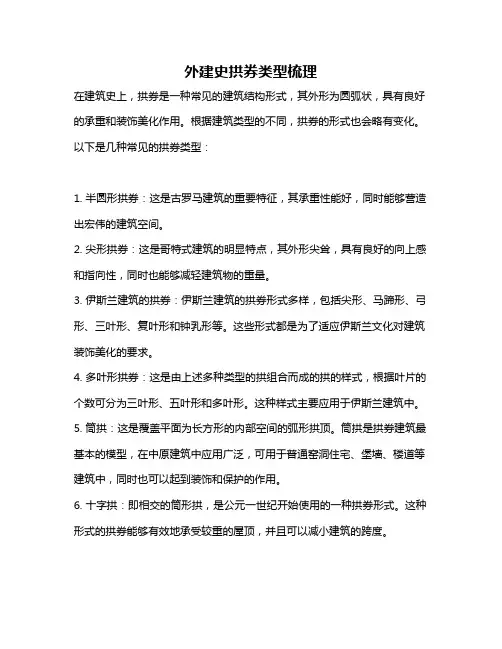 外建史拱券类型梳理

在建筑史上，拱券是一种常见的建筑结构形式，其外形为圆弧状，具有良好的承重和装饰美化作用。根据建筑类型的不同，拱券的形式也会略有变化。以下是几种常见的拱券类型：

1. 半圆形拱券：这是古罗马建筑的重要特征，其承重性能好，同时能够营造出宏伟的建筑空间。

2. 尖形拱券：这是哥特式建筑的明显特点，其外形尖耸，具有良好的向上感和指向性，同时也能够减轻建筑物的重量。

3. 伊斯兰建筑的拱券：伊斯兰建筑的拱券形式多样，包括尖形、马蹄形、弓形、三叶形、复叶形和钟乳形等。这些形式都是为了适应伊斯兰文化对建筑装饰美化的要求。

4. 多叶形拱券：这是由上述多种类型的拱组合而成的拱的样式，根据叶片的个数可分为三叶形、五叶形和多叶形。这种样式主要应用于伊斯兰建筑中。

5. 筒拱：这是覆盖平面为长方形的内部空间的弧形拱顶。筒拱是拱券建筑最基本的模型，在中原建筑中应用广泛，可用于普通窑洞住宅、堡墙、楼道等建筑中，同时也可以起到装饰和保护的作用。

6. 十字拱：即相交的筒形拱，是公元一世纪开始使用的一种拱券形式。这种形式的拱券能够有效地承受较重的屋顶，并且可以减小建筑的跨度。